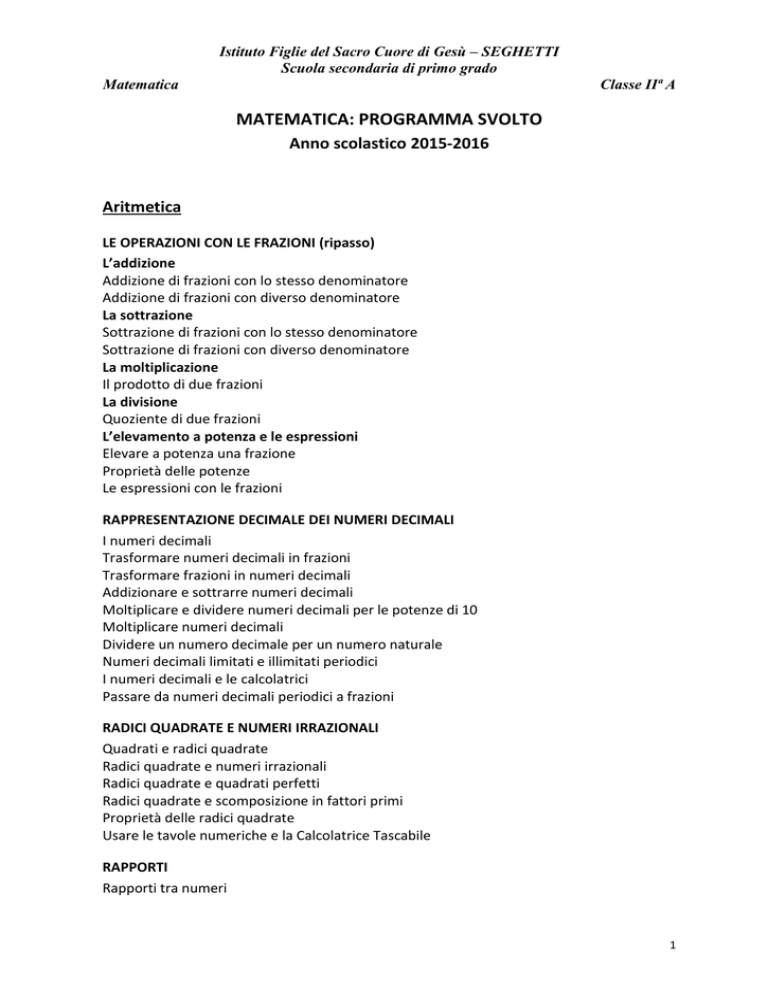 Istituto Figlie del Sacro Cuore di Gesù – SEGHETTI
Scuola secondaria di primo grado
Matematica Classe IIª A

MATEMATICA: PROGRAMMA SVOLTO
Anno scolastico 2015-2016

Aritmetica

LE OPERAZIONI CON LE FRAZIONI (ripasso)
L'addizione
Addizione di frazioni con lo stesso denominatore
Addizione di frazioni con diverso denominatore
La sottrazione
Sottrazione di frazioni con lo stesso denominatore
Sottrazione di frazioni con diverso denominatore
La moltiplicazione
Il prodotto di due frazioni
La divisione
Quoziente di due frazioni
L'elevamento a potenza e le espressioni
Elevare a potenza una frazione
Proprietà delle potenze
Le espressioni con le frazioni

RAPPRESENTAZIONE DECIMALE DEI NUMERI DECIMALI
I numeri decimali
Trasformare numeri decimali in frazioni
Trasformare frazioni in numeri decimali
Addizionare e sottrarre numeri decimali
Moltiplicare e dividere numeri decimali per le potenze di 10
Moltiplicare numeri decimali
Dividere un numero decimale per un numero naturale
Numeri decimali limitati e illimitati periodici
I numeri decimali e le calcolatrici
Passare da numeri decimali periodici a frazioni

RADICI QUADRATE E NUMERI IRRAZIONALI
Quadrati e radici quadrate
Radici quadrate e numeri irrazionali
Radici quadrate e quadrati perfetti
Radici quadrate e scomposizione in fattori primi
Proprietà delle radici quadrate
Usare le tavole numeriche e la Calcolatrice Tascabile

RAPPORTI
Rapporti tra numeri

1